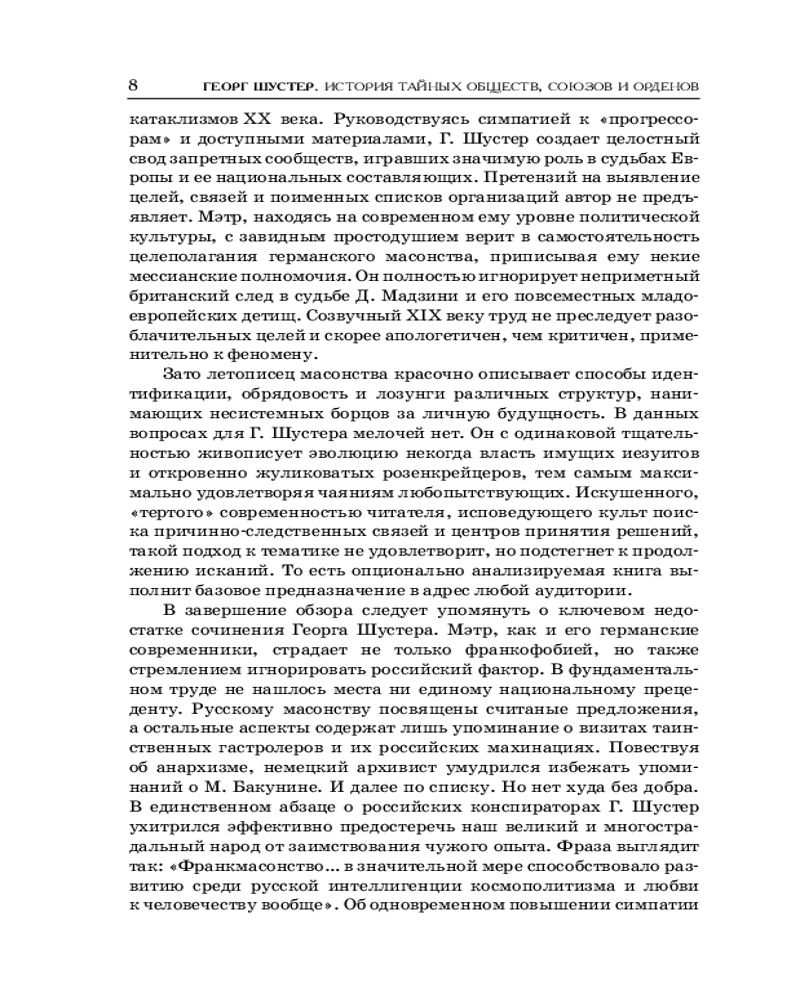 8 ГЕОРГ ШУСТЕР. ИСТОРИЯ ТАЙНЫХ ОБЩЕСТВ, СОЮЗОВ И ОРДЕНОВ

катаклизмов XX века. Руководствуясь симпатией к «прогрессорам» и доступными материалами, Г. Шустер создает целостный свод запретных сообществ, игравших значимую роль в судьбах Европы и ее национальных составляющих. Претензий на выявление целей, связей и поименных списков организаций автор не предъявляет. Мэтр, находясь на современном ему уровне политической культуры, с завидным простодушием верит в самостоятельность целеполагания германского масонства, приписывая ему некие мессианские полномочия. Он полностью игнорирует неприметный британский след в судьбе Д. Мадзини и его повсеместных младоевропейских детищ. Созвучный XIX веку труд не преследует разоблачительных целей и скорее апологетичен, чем критичен, применительно к феномену.

Зато летописец масонства красочно описывает способы идентификации, обрядовость и лозунги различных структур, нанимающих несистемных борцов за личную будущность. В данных вопросах для Г. Шустера мелочей нет. Он с одинаковой тщательностью живописует эволюцию некогда власть имущих иезуитов и откровенно жуликоватых розенкрейцеров, тем самым максимально удовлетворяя чаяниям любопытствующих. Искушенного, «тертого» современностью читателя, исповедующего культ поиска причинно-следственных связей и центров принятия решений, такой подход к тематике не удовлетворит, но подстегнет к продолжению исканий. То есть опционально анализируемая книга выполнит базовое предназначение в адрес любой аудитории.

В завершение обзора следует упомянуть о ключевом недостатке сочинения Георга Шустера. Мэтр, как и его германские современники, страдает не только франкофобией, но также стремлением игнорировать российский фактор. В фундаментальном труде не нашлось места ни единому национальному прецеденту. Русскому масонству посвящены считаные предложения, а остальные аспекты содержат лишь упоминание о визитах таинственных гастролеров и их российских махинациях. Повествуя об анархизме, немецкий архивист умудрился избежать упоминаний о М. Бакунине. И далее по списку. Но нет худа без добра. В единственном абзаце о российских конспираторах Г. Шустер ухитрился эффективно предостеречь наш великий и многострадальный народ от заимствования чужого опыта. Фраза выглядит так: «Франкмасонство... в значительной мере способствовало развитию среди русской интеллигенции космополитизма и любви к человечеству вообще». Об одновременном повышении симпатии